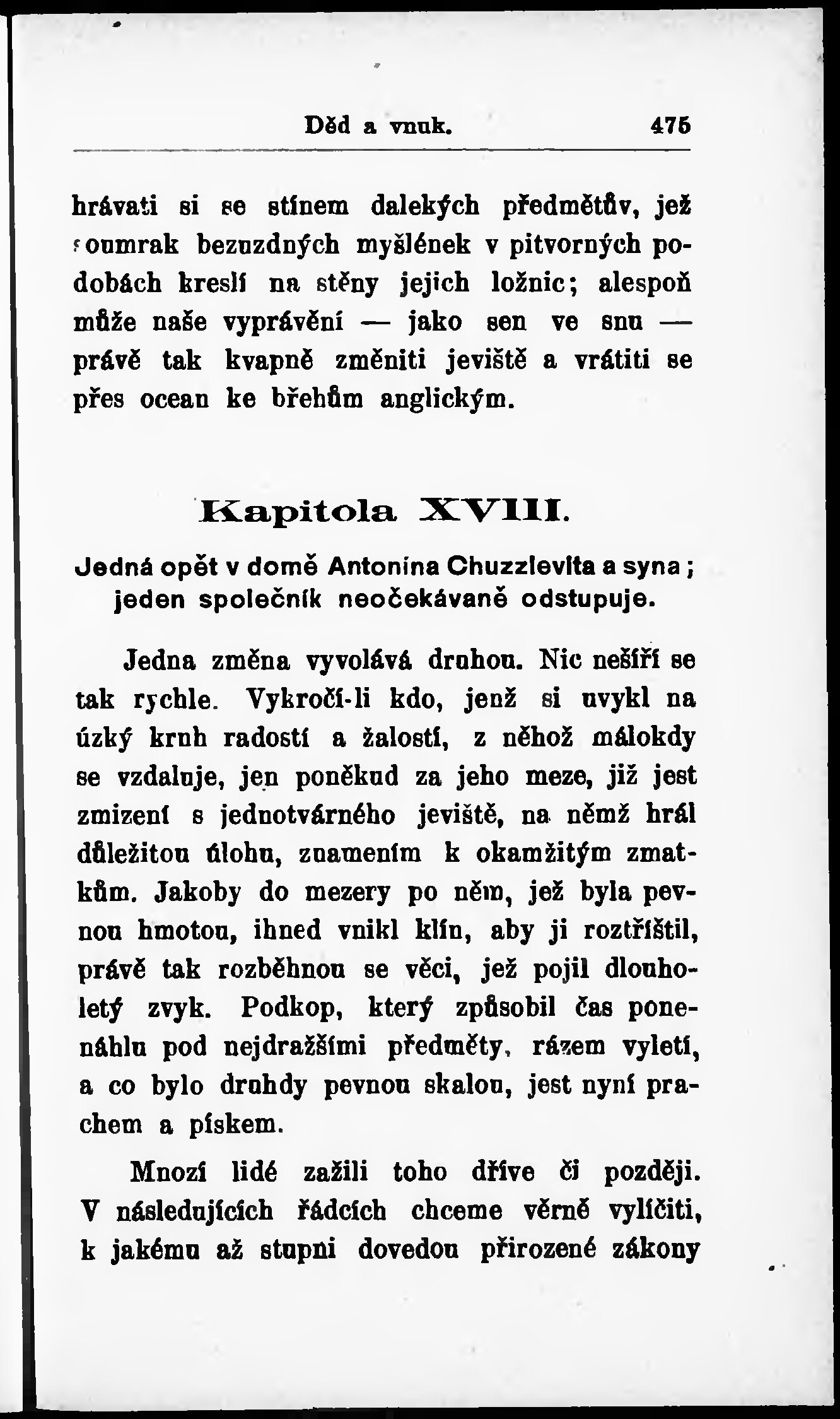 Děd a vnuk. 475

hrávati si se stínem dalekých předmětův, jež soumrak bezuzdných myšlének v pitvorných podobách kreslí na stěny jejich ložnic; alespoň může naše vyprávění — jako sen ve snu — právě tak kvapně změniti jeviště a vrátiti se přes ocean ke břehům anglickým.

Kapitola XVIII.

Jedná opět v domě Antonína Chuzzlevita a syna; jeden společník neočekávaně odstupuje.

Jedna změna vyvolává druhou. Nic nešíří se tak rychle. Vykročí-li kdo, jenž si uvykl na úzký kruh radostí a žalostí, z něhož málokdy se vzdaluje, jen poněkud za jeho meze, již jest zmizení s jednotvárného jeviště, na němž hrál důležitou úlohu, znamením k okamžitým zmatkům. Jakoby do mezery po něm, jež byla pevnou hmotou, ihned vnikl klín, aby ji roztříštil, právě tak rozběhnou se věci, jež pojil dlouholetý zvyk. Podkop, který způsobil čas ponenáhlu pod nejdražšími předměty, rázem vyletí, a co bylo druhdy pevnou skalou, jest nyní prachem a pískem.

Mnozí lidé zažili toho dříve či později. V následujících řádcích chceme věrně vylíčiti, k jakému až stupni dovedou přirozené zákony